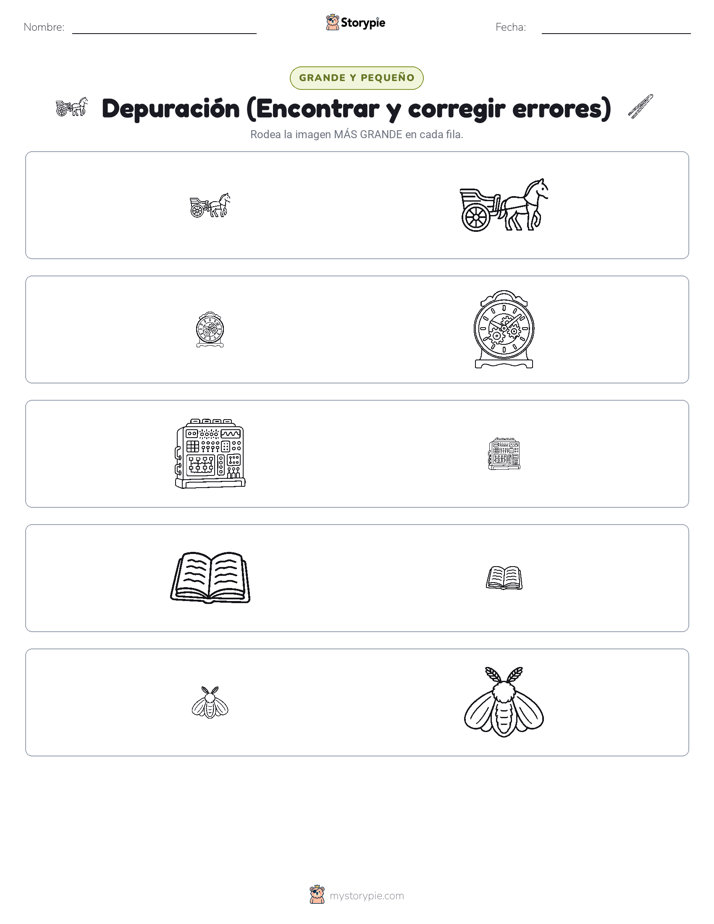 Nombre: Storypie Fecha:

GRANDE Y PEQUEÑO

Depuración (Encontrar y corregir errores)

Rodea la imagen MÁS GRANDE en cada fila.

mystorypie.com